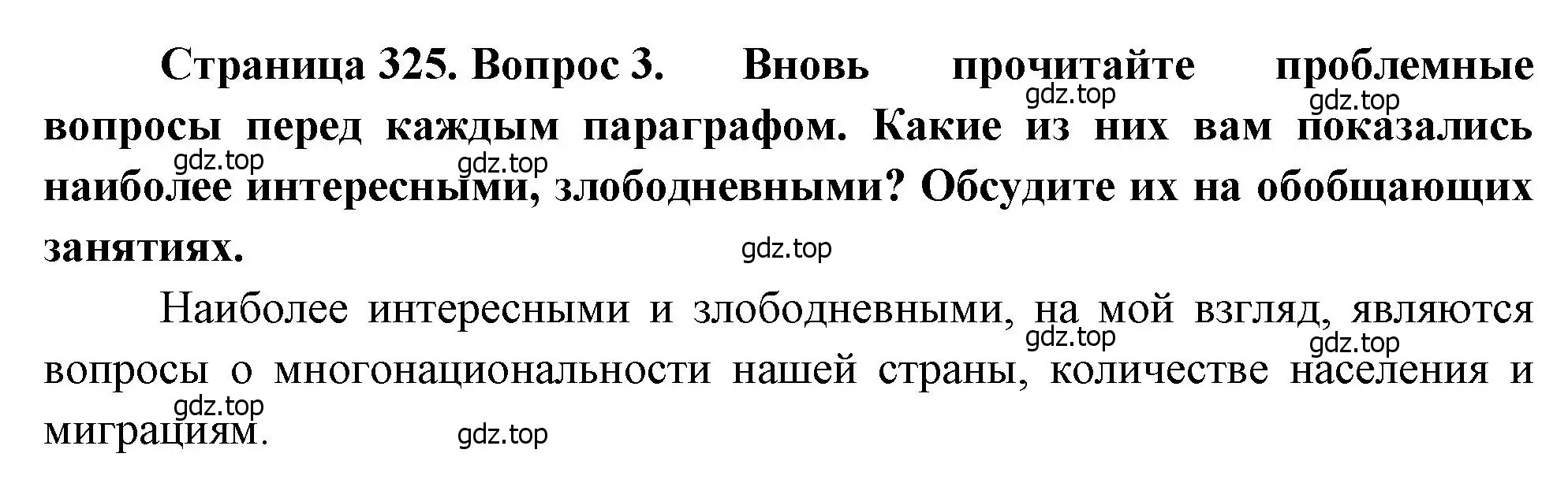 Страница 325. Вопрос 3. Вновь прочитайте проблемные вопросы перед каждым параграфом. Какие из них вам показались наиболее интересными, злободневными? Обсудите их на обобщающих занятиях.

gdz.top gdz.top gdz.top gdz.top gdz.top

Наиболее интересными и злободневными, на мой взгляд, являются вопросы о многонациональности нашей страны, количестве населения и миграциям.

gdz.top gdz.top gdz.top gdz.top